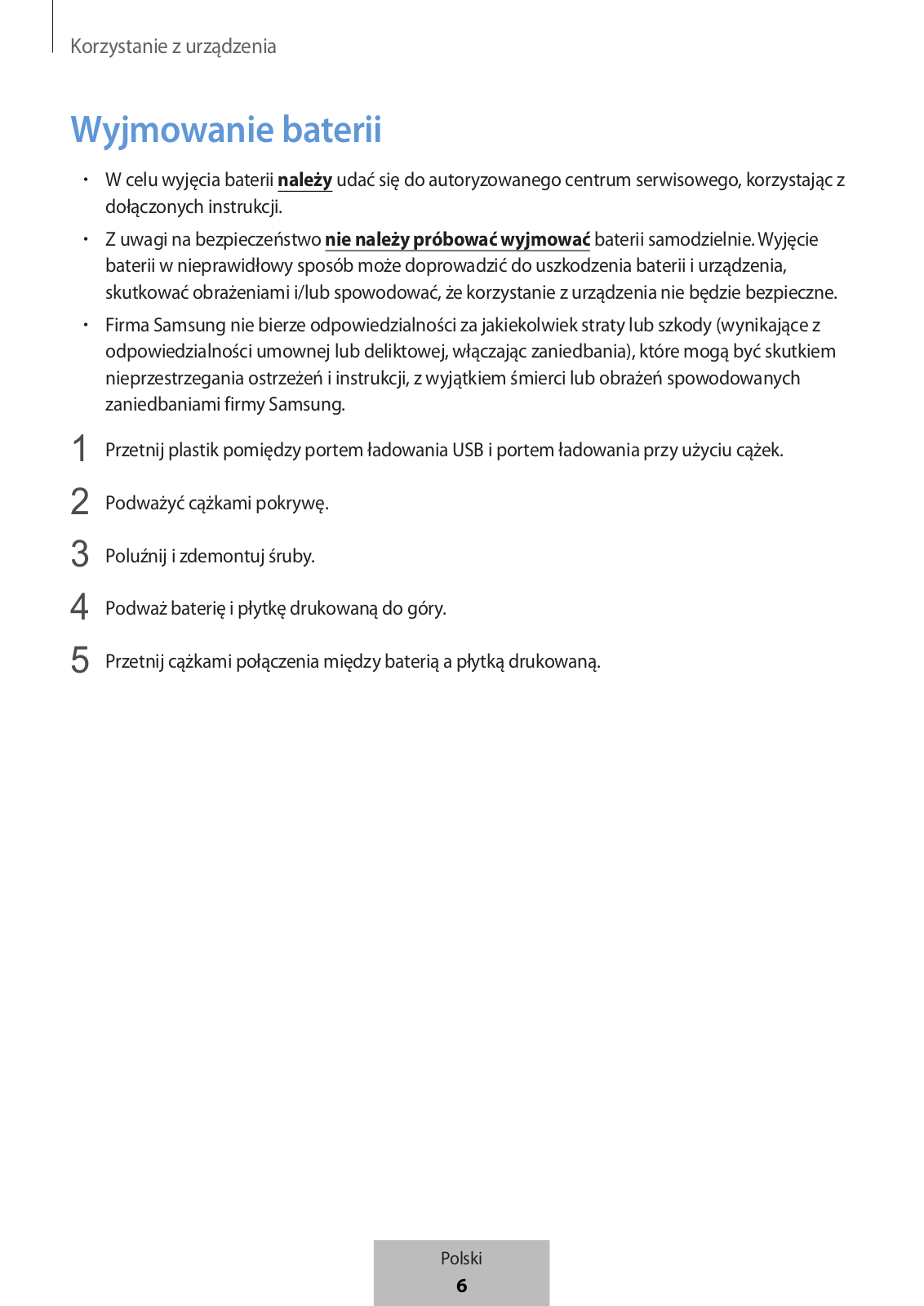 Korzystanie z urządzenia

Wyjmowanie baterii

• W celu wyjęcia baterii należy udać się do autoryzowanego centrum serwisowego, korzystając z dołączonych instrukcji.

• Z uwagi na bezpieczeństwo nie należy próbować wyjmować baterii samodzielnie. Wyjęcie baterii w nieprawidłowy sposób może doprowadzić do uszkodzenia baterii i urządzenia, skutkować obrażeniami i/lub spowodować, że korzystanie z urządzenia nie będzie bezpieczne.

• Firma Samsung nie bierze odpowiedzialności za jakiekolwiek straty lub szkody (wynikające z odpowiedzialności umownej lub deliktowej, włączając zaniedbania), które mogą być skutkiem nieprzestrzegania ostrzeżeń i instrukcji, z wyjątkiem śmierci lub obrażeń spowodowanych zaniedbaniami firmy Samsung.

1 Przetnij plastik pomiędzy portem ładowania USB i portem ładowania przy użyciu cążek.

2 Podważyć cążkami pokrywę.

3 Poluźnij i zdemontuj śruby.

4 Podważ baterię i płytkę drukowaną do góry.

5 Przetnij cążkami połączenia między baterią a płytką drukowaną.

Polski
6